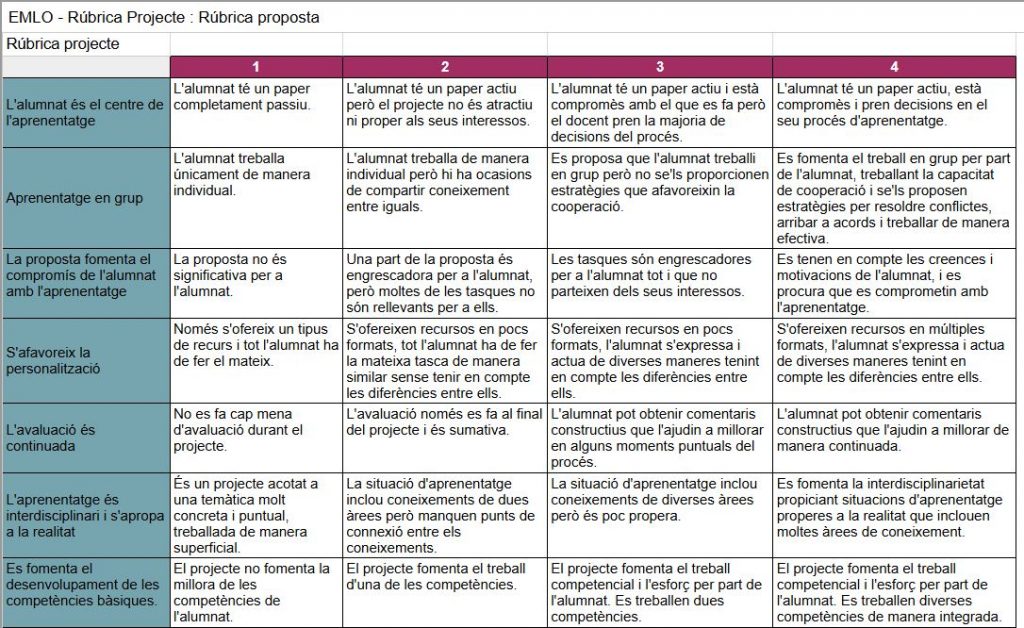 EMLO - Rúbrica Projecte : Rúbrica proposta

Rúbrica projecte

| | 1 | 2 | 3 | 4 |
|---|---|---|---|---|
| L'alumnat és el centre de l'aprenentatge | L'alumnat té un paper completament passiu. | L'alumnat té un paper actiu però el projecte no és atractiu ni proper als seus interessos. | L'alumnat té un paper actiu i està compromès amb el que es fa però el docent pren la majoria de decisions del procés. | L'alumnat té un paper actiu, està compromès i pren decisions en el seu procés d'aprenentatge. |
| Aprenentatge en grup | L'alumnat treballa únicament de manera individual. | L'alumnat treballa de manera individual però hi ha ocasions de compartir coneixement entre iguals. | Es proposa que l'alumnat treballi en grup però no se'ls proporcionen estratègies que afavoreixin la cooperació. | Es fomenta el treball en grup per part de l'alumnat, treballant la capacitat de cooperació i se'ls proposen estratègies per resoldre conflictes, arribar a acords i treballar de manera efectiva. |
| La proposta fomenta el compromís de l'alumnat amb l'aprenentatge | La proposta no és significativa per a l'alumnat. | Una part de la proposta és engrescadora per a l'alumnat, però moltes de les tasques no són rellevants per a ells. | Les tasques són engrescadores per a l'alumnat tot i que no parteixen dels seus interessos. | Es tenen en compte les creences i motivacions de l'alumnat, i es procura que es comprometin amb l'aprenentatge. |
| S'afavoreix la personalització | Només s'ofereix un tipus de recurs i tot l'alumnat ha de fer el mateix. | S'ofereixen recursos en pocs formats, tot l'alumnat ha de fer la mateixa tasca de manera similar sense tenir en compte les diferències entre ells. | S'ofereixen recursos en pocs formats, l'alumnat s'expressa i actua de diverses maneres tenint en compte les diferències entre ells. | S'ofereixen recursos en múltiples formats, l'alumnat s'expressa i actua de diverses maneres tenint en compte les diferències entre ells. |
| L'avaluació és continuada | No es fa cap mena d'avaluació durant el projecte. | L'avaluació només es fa al final del projecte i és sumativa. | L'alumnat pot obtenir comentaris constructius que l'ajudin a millorar en alguns moments puntuals del procés. | L'alumnat pot obtenir comentaris constructius que l'ajudin a millorar de manera continuada. |
| L'aprenentatge és interdisciplinari i s'apropa a la realitat | És un projecte acotat a una temàtica molt concreta i puntual, treballada de manera superficial. | La situació d'aprenentatge inclou coneixements de dues àrees però manquen punts de connexió entre els coneixements. | La situació d'aprenentatge inclou coneixements de diverses àrees però és poc propera. | Es fomenta la interdisciplinarietat propiciant situacions d'aprenentatge properes a la realitat que inclouen moltes àrees de coneixement. |
| Es fomenta el desenvolupament de les competències bàsiques. | El projecte no fomenta la millora de les competències de l'alumnat. | El projecte fomenta el treball d'una de les competències. | El projecte fomenta el treball competencial i l'esforç per part de l'alumnat. Es treballen dues competències. | El projecte fomenta el treball competencial i l'esforç per part de l'alumnat. Es treballen diverses competències de manera integrada. |